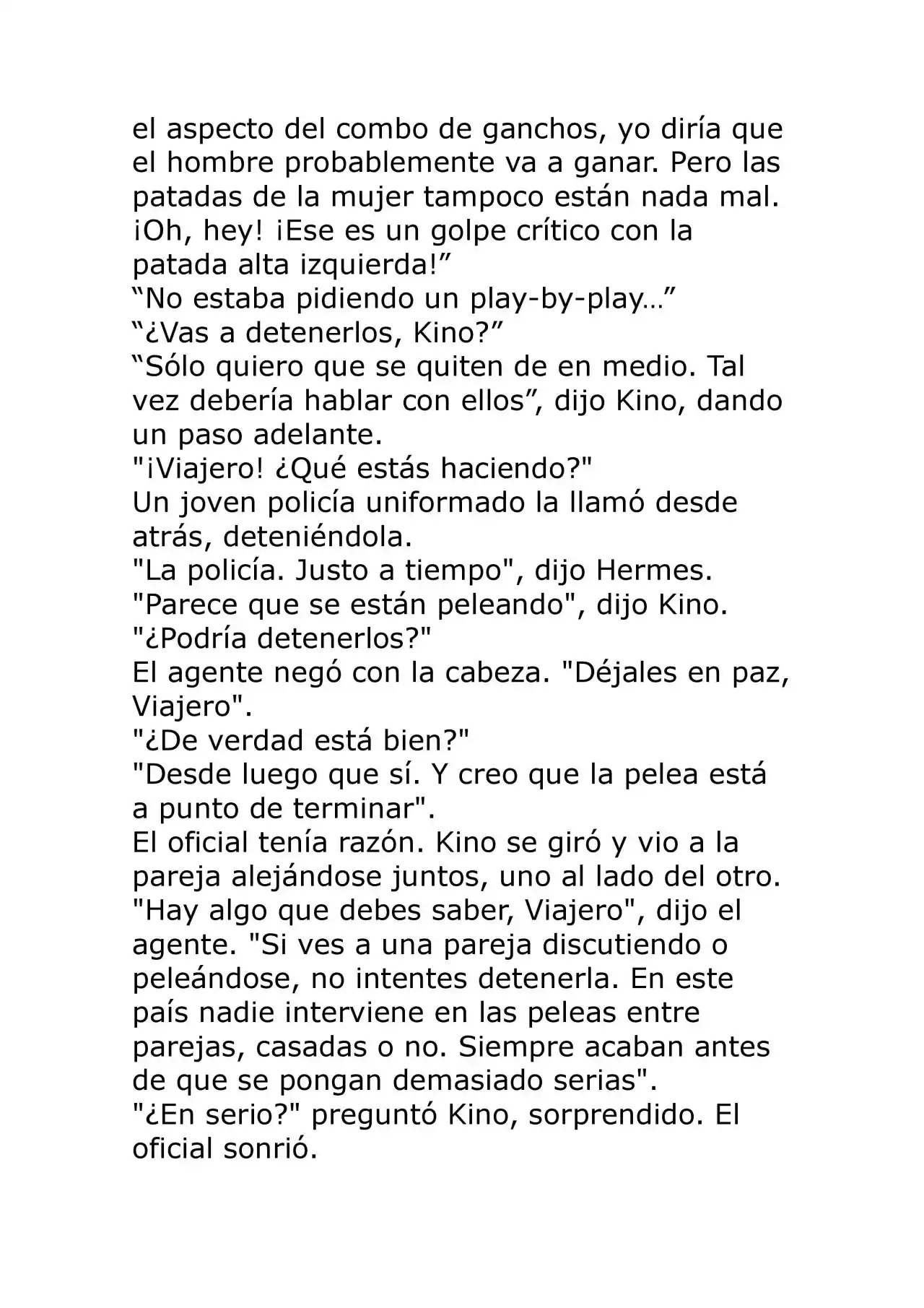 el aspecto del combo de ganchos, yo diría que el hombre probablemente va a ganar. Pero las patadas de la mujer tampoco están nada mal. ¡Oh, hey! ¡Ese es un golpe crítico con la patada alta izquierda!"

"No estaba pidiendo un play-by-play…"

"¿Vas a detenerlos, Kino?"

"Sólo quiero que se quiten de en medio. Tal vez debería hablar con ellos", dijo Kino, dando un paso adelante.

"¡Viajero! ¿Qué estás haciendo?"

Un joven policía uniformado la llamó desde atrás, deteniéndola.

"La policía. Justo a tiempo", dijo Hermes.

"Parece que se están peleando", dijo Kino. "¿Podría detenerlos?"

El agente negó con la cabeza. "Déjales en paz, Viajero".

"¿De verdad está bien?"

"Desde luego que sí. Y creo que la pelea está a punto de terminar".

El oficial tenía razón. Kino se giró y vio a la pareja alejándose juntos, uno al lado del otro.

"Hay algo que debes saber, Viajero", dijo el agente. "Si ves a una pareja discutiendo o peleándose, no intentes detenerla. En este país nadie interviene en las peleas entre parejas, casadas o no. Siempre acaban antes de que se pongan demasiado serias".

"¿En serio?" preguntó Kino, sorprendido. El oficial sonrió.